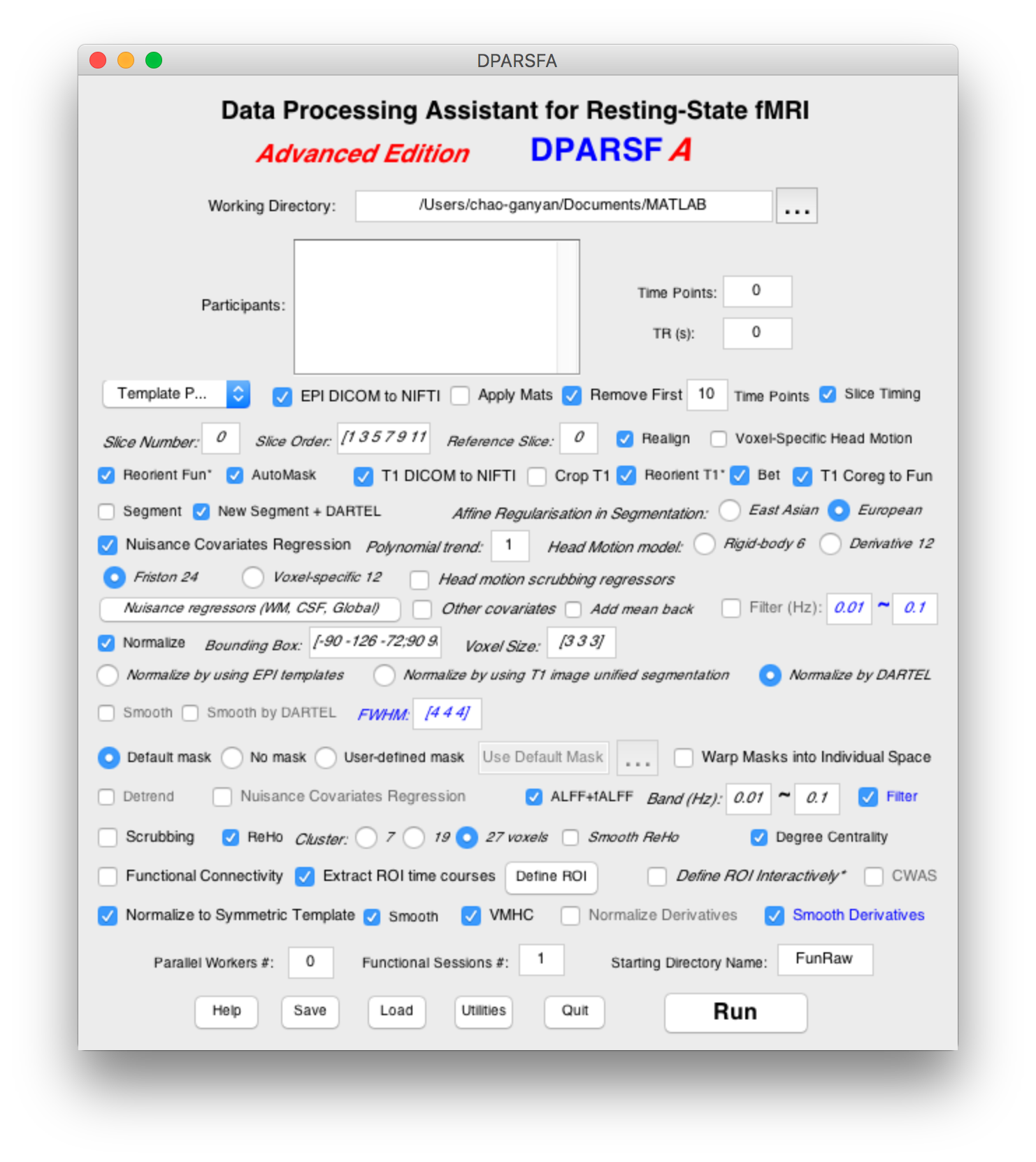 DPARSFA

Data Processing Assistant for Resting-State fMRI

Advanced Edition DPARSF A

Working Directory: /Users/chao-ganyan/Documents/MATLAB ...

Participants:

Time Points: 0

TR (s): 0

Template P... EPI DICOM to NIFTI Apply Mats Remove First 10 Time Points Slice Timing

Slice Number: 0 Slice Order: [1 3 5 7 9 11 Reference Slice: 0 Realign Voxel-Specific Head Motion

Reorient Fun* AutoMask T1 DICOM to NIFTI Crop T1 Reorient T1* Bet T1 Coreg to Fun

Segment New Segment + DARTEL Affine Regularisation in Segmentation: East Asian European

Nuisance Covariates Regression Polynomial trend: 1 Head Motion model: Rigid-body 6 Derivative 12

Friston 24 Voxel-specific 12 Head motion scrubbing regressors

Nuisance regressors (WM, CSF, Global) Other covariates Add mean back Filter (Hz): 0.01 ~ 0.1

Normalize Bounding Box: [-90 -126 -72;90 9 Voxel Size: [3 3 3]

Normalize by using EPI templates Normalize by using T1 image unified segmentation Normalize by DARTEL

Smooth Smooth by DARTEL FWHM: [4 4 4]

Default mask No mask User-defined mask Use Default Mask ... Warp Masks into Individual Space

Detrend Nuisance Covariates Regression ALFF+fALFF Band (Hz): 0.01 ~ 0.1 Filter

Scrubbing ReHo Cluster: 7 19 27 voxels Smooth ReHo Degree Centrality

Functional Connectivity Extract ROI time courses Define ROI Define ROI Interactively* CWAS

Normalize to Symmetric Template Smooth VMHC Normalize Derivatives Smooth Derivatives

Parallel Workers #: 0 Functional Sessions #: 1 Starting Directory Name: FunRaw

Help Save Load Utilities Quit Run